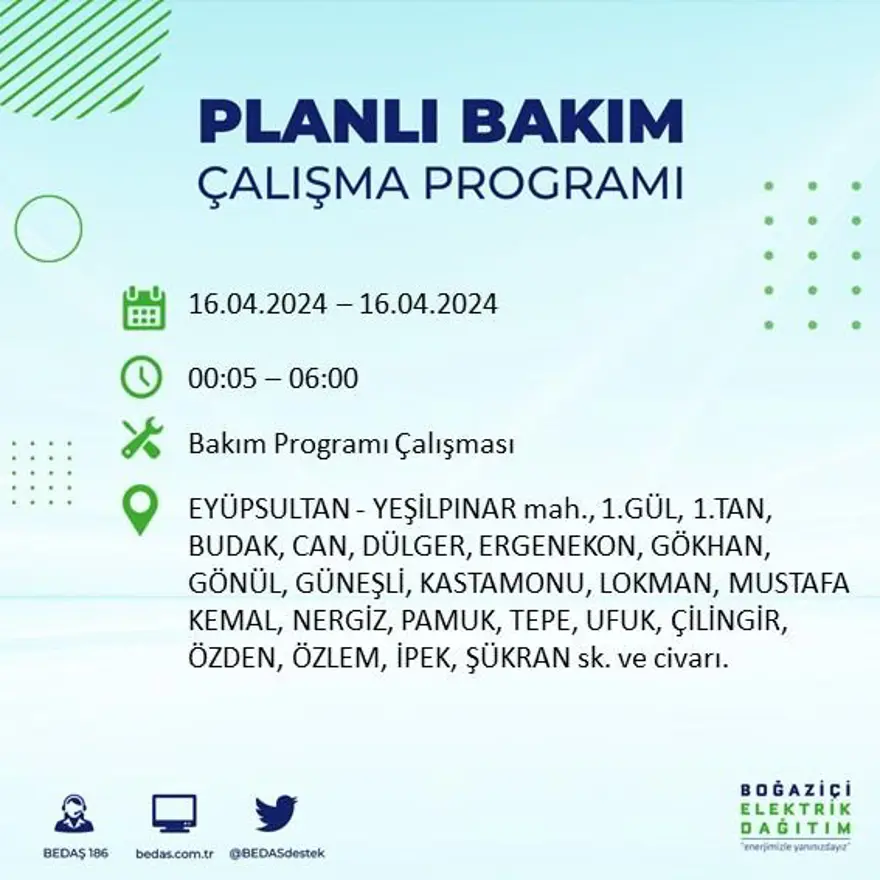 PLANLI BAKIM
ÇALIŞMA PROGRAMI

16.04.2024 – 16.04.2024

00:05 – 06:00

Bakım Programı Çalışması

EYÜPSULTAN - YEŞİLPINAR mah., 1.GÜL, 1.TAN, BUDAK, CAN, DÜLGER, ERGENEKON, GÖKHAN, GÖNÜL, GÜNEŞLİ, KASTAMONU, LOKMAN, MUSTAFA KEMAL, NERGİZ, PAMUK, TEPE, UFUK, ÇİLİNGİR, ÖZDEN, ÖZLEM, İPEK, ŞÜKRAN sk. ve civarı.

BEDAŞ 186
bedas.com.tr
@BEDASdestek

BOĞAZİÇİ
ELEKTRİK
DAĞITIM
"enerjimizle yanınızdayız"